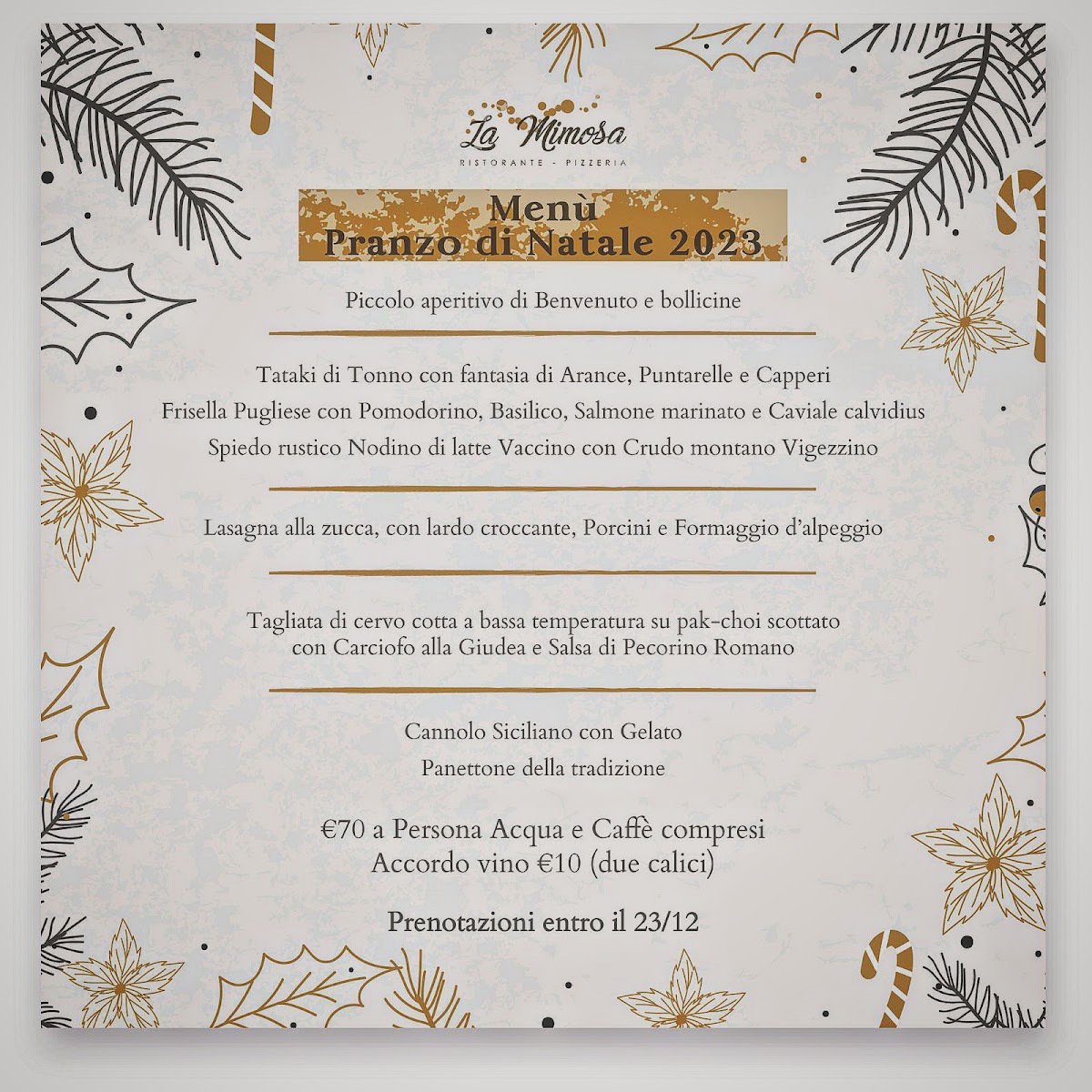 La Mimosa
RISTORANTE - PIZZERIA

Menù
Pranzo di Natale 2023

Piccolo aperitivo di Benvenuto e bollicine

Tataki di Tonno con fantasia di Arance, Puntarelle e Capperi
Frisella Pugliese con Pomodorino, Basilico, Salmone marinato e Caviale calvidius
Spiedo rustico Nodino di latte Vaccino con Crudo montano Vigezzino

Lasagna alla zucca, con lardo croccante, Porcini e Formaggio d'alpeggio

Tagliata di cervo cotta a bassa temperatura su pak-choi scottato con Carciofo alla Giudea e Salsa di Pecorino Romano

Cannolo Siciliano con Gelato
Panettone della tradizione

€70 a Persona Acqua e Caffè compresi
Accordo vino €10 (due calici)

Prenotazioni entro il 23/12